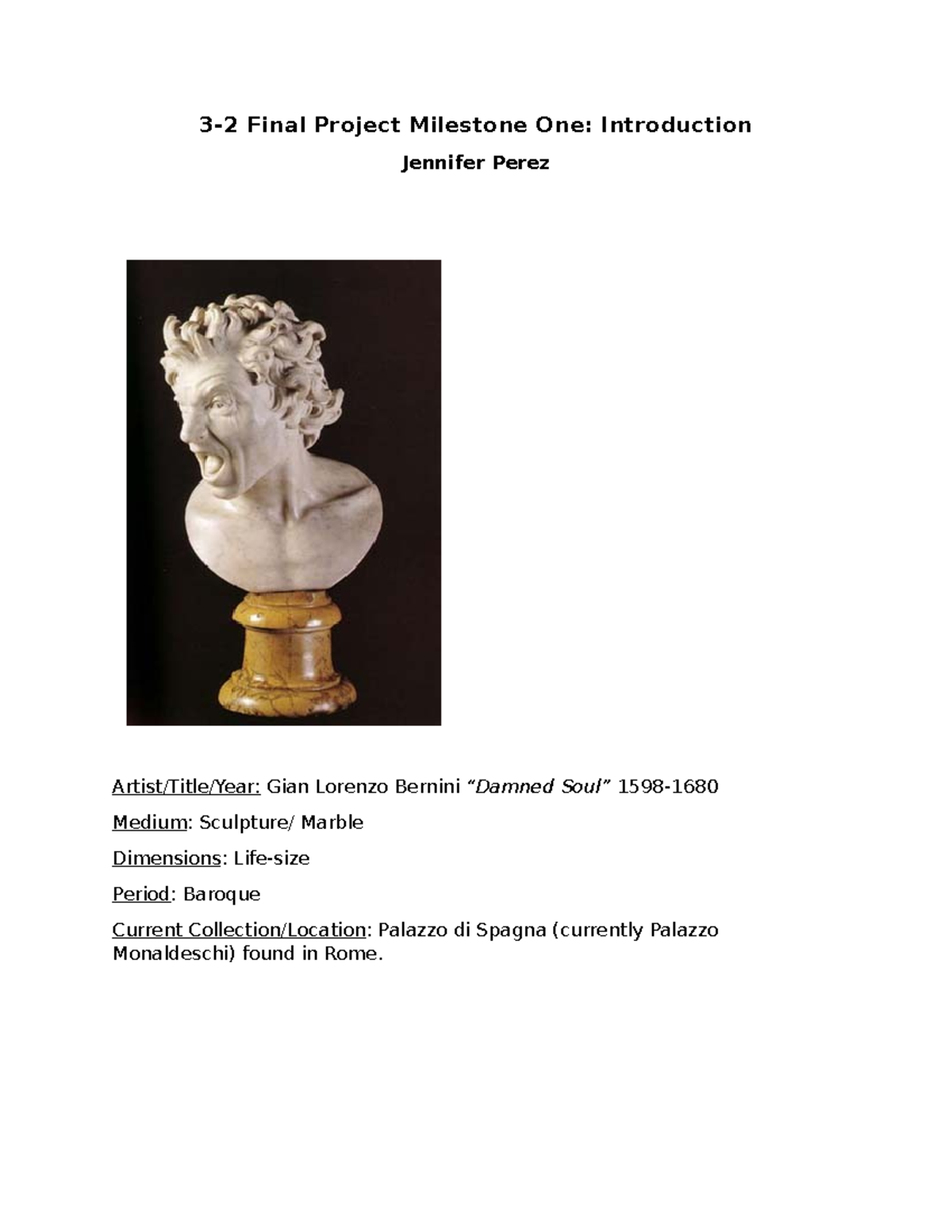 3-2 Final Project Milestone One: Introduction

Jennifer Perez

Artist/Title/Year: Gian Lorenzo Bernini “Damned Soul” 1598-1680

Medium: Sculpture/ Marble

Dimensions: Life-size

Period: Baroque

Current Collection/Location: Palazzo di Spagna (currently Palazzo Monaldeschi) found in Rome.